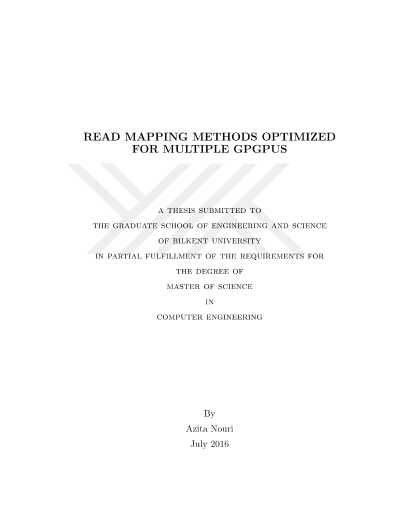 READ MAPPING METHODS OPTIMIZED FOR MULTIPLE GPGPUS

A THESIS SUBMITTED TO
THE GRADUATE SCHOOL OF ENGINEERING AND SCIENCE
OF BILKENT UNIVERSITY
IN PARTIAL FULFILLMENT OF THE REQUIREMENTS FOR
THE DEGREE OF
MASTER OF SCIENCE
IN
COMPUTER ENGINEERING

By
Azita Nouri
July 2016